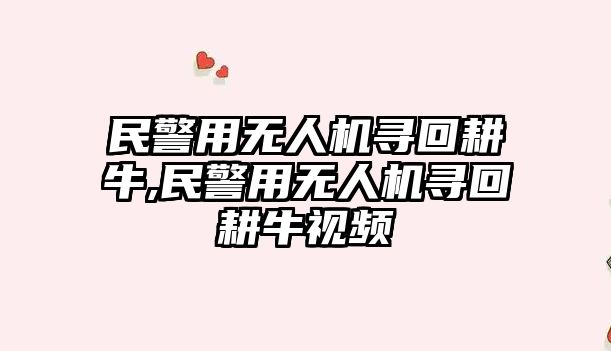 民警用无人机寻回耕牛,民警用无人机寻回耕牛视频